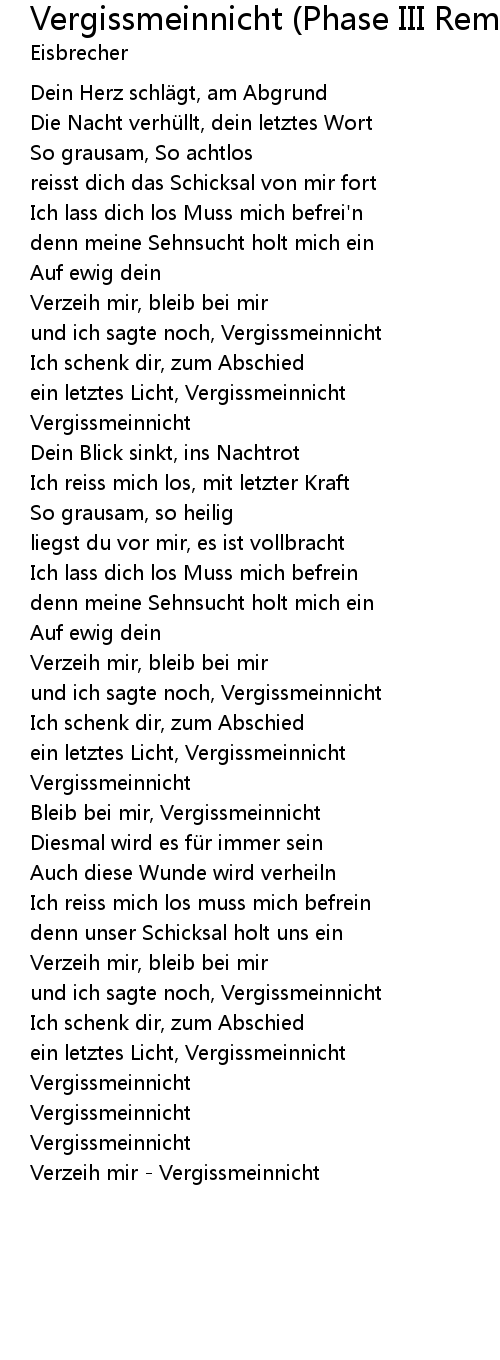 Vergissmeinnicht (Phase III Rem
Eisbrecher

Dein Herz schlägt, am Abgrund
Die Nacht verhüllt, dein letztes Wort
So grausam, So achtlos
reisst dich das Schicksal von mir fort
Ich lass dich los Muss mich befrei'n
denn meine Sehnsucht holt mich ein
Auf ewig dein
Verzeih mir, bleib bei mir
und ich sagte noch, Vergissmeinnicht
Ich schenk dir, zum Abschied
ein letztes Licht, Vergissmeinnicht
Vergissmeinnicht
Dein Blick sinkt, ins Nachtrot
Ich reiss mich los, mit letzter Kraft
So grausam, so heilig
liegst du vor mir, es ist vollbracht
Ich lass dich los Muss mich befrein
denn meine Sehnsucht holt mich ein
Auf ewig dein
Verzeih mir, bleib bei mir
und ich sagte noch, Vergissmeinnicht
Ich schenk dir, zum Abschied
ein letztes Licht, Vergissmeinnicht
Vergissmeinnicht
Bleib bei mir, Vergissmeinnicht
Diesmal wird es für immer sein
Auch diese Wunde wird verheiln
Ich reiss mich los muss mich befrein
denn unser Schicksal holt uns ein
Verzeih mir, bleib bei mir
und ich sagte noch, Vergissmeinnicht
Ich schenk dir, zum Abschied
ein letztes Licht, Vergissmeinnicht
Vergissmeinnicht
Vergissmeinnicht
Vergissmeinnicht
Verzeih mir - Vergissmeinnicht